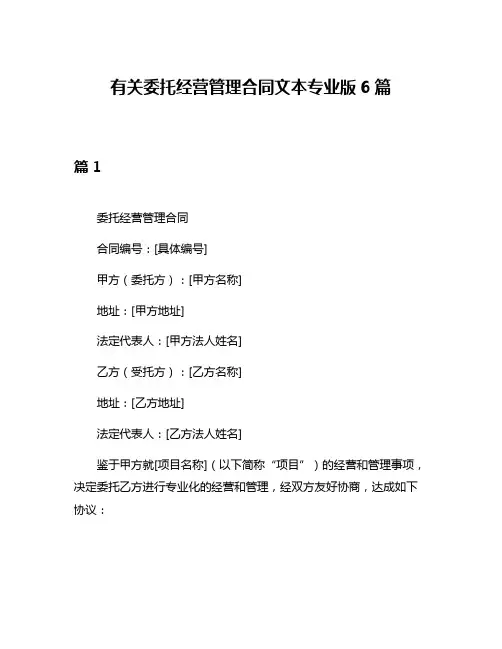 有关委托经营管理合同文本专业版 6 篇

篇 1

委托经营管理合同

合同编号：[具体编号]

甲方（委托方）：[甲方名称]

地址：[甲方地址]

法定代表人：[甲方法人姓名]

乙方（受托方）：[乙方名称]

地址：[乙方地址]

法定代表人：[乙方法人姓名]

鉴于甲方就[项目名称]（以下简称“项目”）的经营和管理事项，决定委托乙方进行专业化的经营和管理，经双方友好协商，达成如下协议：